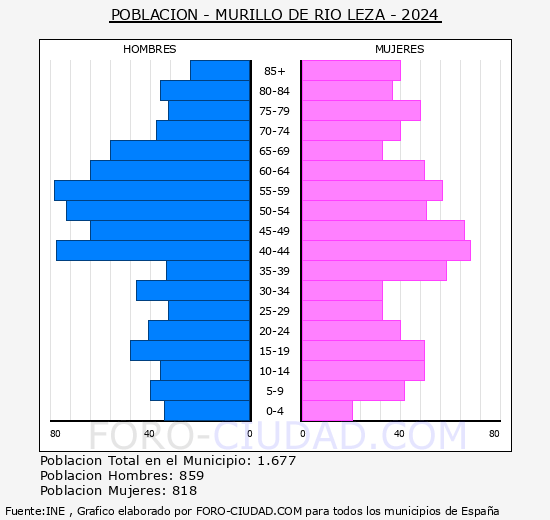 POBLACION - MURILLO DE RIO LEZA - 2024

HOMBRES

MUJERES

85+
80-84
75-79
70-74
65-69
60-64
55-59
50-54
45-49
40-44
35-39
30-34
25-29
20-24
15-19
10-14
5-9
0-4

80 40 0

0 40 80

FORO-CIUDAD.COM

Poblacion Total en el Municipio: 1.677
Poblacion Hombres: 859
Poblacion Mujeres: 818

Fuente:INE , Grafico elaborado por FORO-CIUDAD.COM para todos los municipios de España